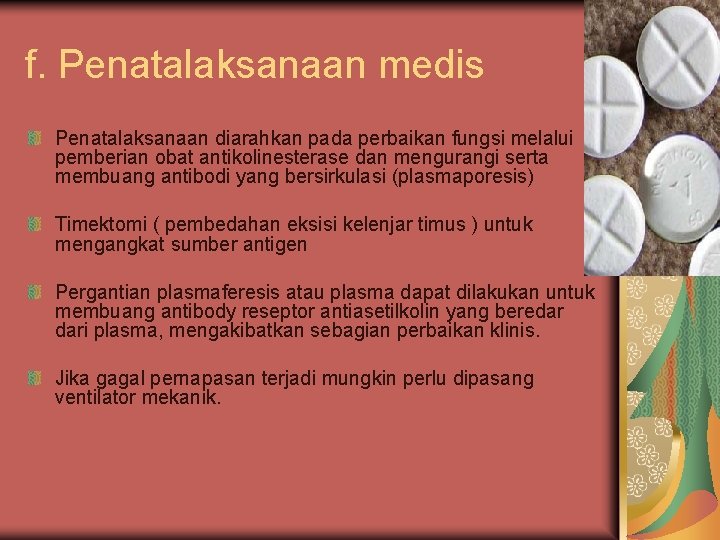 f. Penatalaksanaan medis

Penatalaksanaan diarahkan pada perbaikan fungsi melalui pemberian obat antikolinesterase dan mengurangi serta membuang antibodi yang bersirkulasi (plasmaporesis)

Timektomi ( pembedahan eksisi kelenjar timus ) untuk mengangkat sumber antigen

Pergantian plasmaferesis atau plasma dapat dilakukan untuk membuang antibody reseptor antiasetilkolin yang beredar dari plasma, mengakibatkan sebagian perbaikan klinis.

Jika gagal pernapasan terjadi mungkin perlu dipasang ventilator mekanik.

MESTINON 60